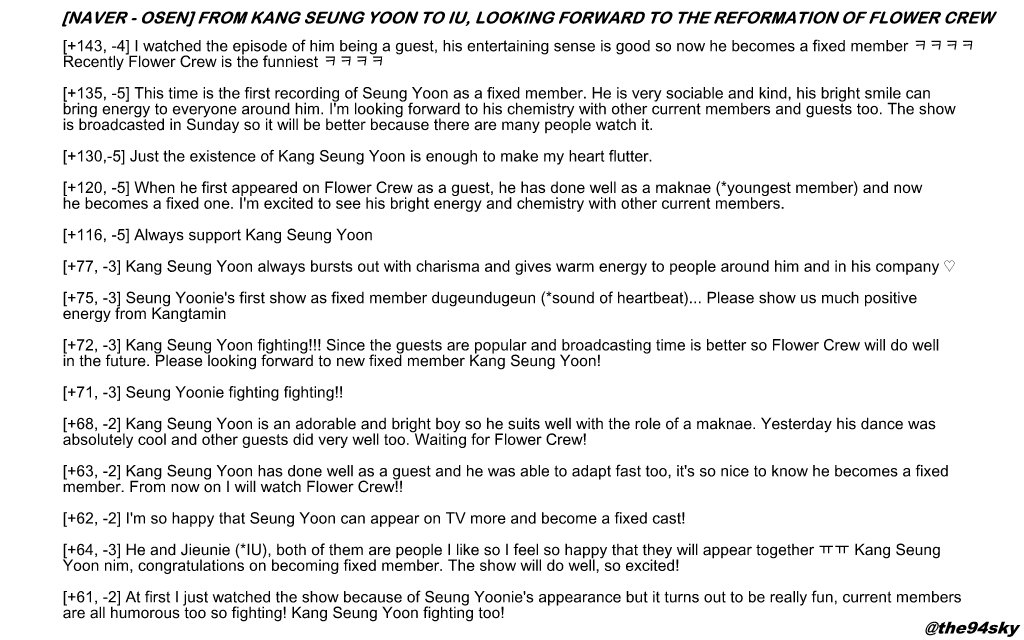 [NAVER - OSEN] FROM KANG SEUNG YOON TO IU, LOOKING FORWARD TO THE REFORMATION OF FLOWER CREW

[+143, -4] I watched the episode of him being a guest, his entertaining sense is good so now he becomes a fixed member ㅋㅋㅋㅋ Recently Flower Crew is the funniest ㅋㅋㅋㅋ

[+135, -5] This time is the first recording of Seung Yoon as a fixed member. He is very sociable and kind, his bright smile can bring energy to everyone around him. I'm looking forward to his chemistry with other current members and guests too. The show is broadcasted in Sunday so it will be better because there are many people watch it.

[+130,-5] Just the existence of Kang Seung Yoon is enough to make my heart flutter.

[+120, -5] When he first appeared on Flower Crew as a guest, he has done well as a maknae (*youngest member) and now he becomes a fixed one. I'm excited to see his bright energy and chemistry with other current members.

[+116, -5] Always support Kang Seung Yoon

[+77, -3] Kang Seung Yoon always bursts out with charisma and gives warm energy to people around him and in his company ♡

[+75, -3] Seung Yoonie's first show as fixed member dugeundugeun (*sound of heartbeat)... Please show us much positive energy from Kangtamin

[+72, -3] Kang Seung Yoon fighting!!! Since the guests are popular and broadcasting time is better so Flower Crew will do well in the future. Please looking forward to new fixed member Kang Seung Yoon!

[+71, -3] Seung Yoonie fighting fighting!!

[+68, -2] Kang Seung Yoon is an adorable and bright boy so he suits well with the role of a maknae. Yesterday his dance was absolutely cool and other guests did very well too. Waiting for Flower Crew!

[+63, -2] Kang Seung Yoon has done well as a guest and he was able to adapt fast too, it's so nice to know he becomes a fixed member. From now on I will watch Flower Crew!!

[+62, -2] I'm so happy that Seung Yoon can appear on TV more and become a fixed cast!

[+64, -3] He and Jieunie (*IU), both of them are people I like so I feel so happy that they will appear together ㅠㅠ Kang Seung Yoon nim, congratulations on becoming fixed member. The show will do well, so excited!

[+61, -2] At first I just watched the show because of Seung Yoonie's appearance but it turns out to be really fun, current members are all humorous too so fighting! Kang Seung Yoon fighting too!

@the94sky